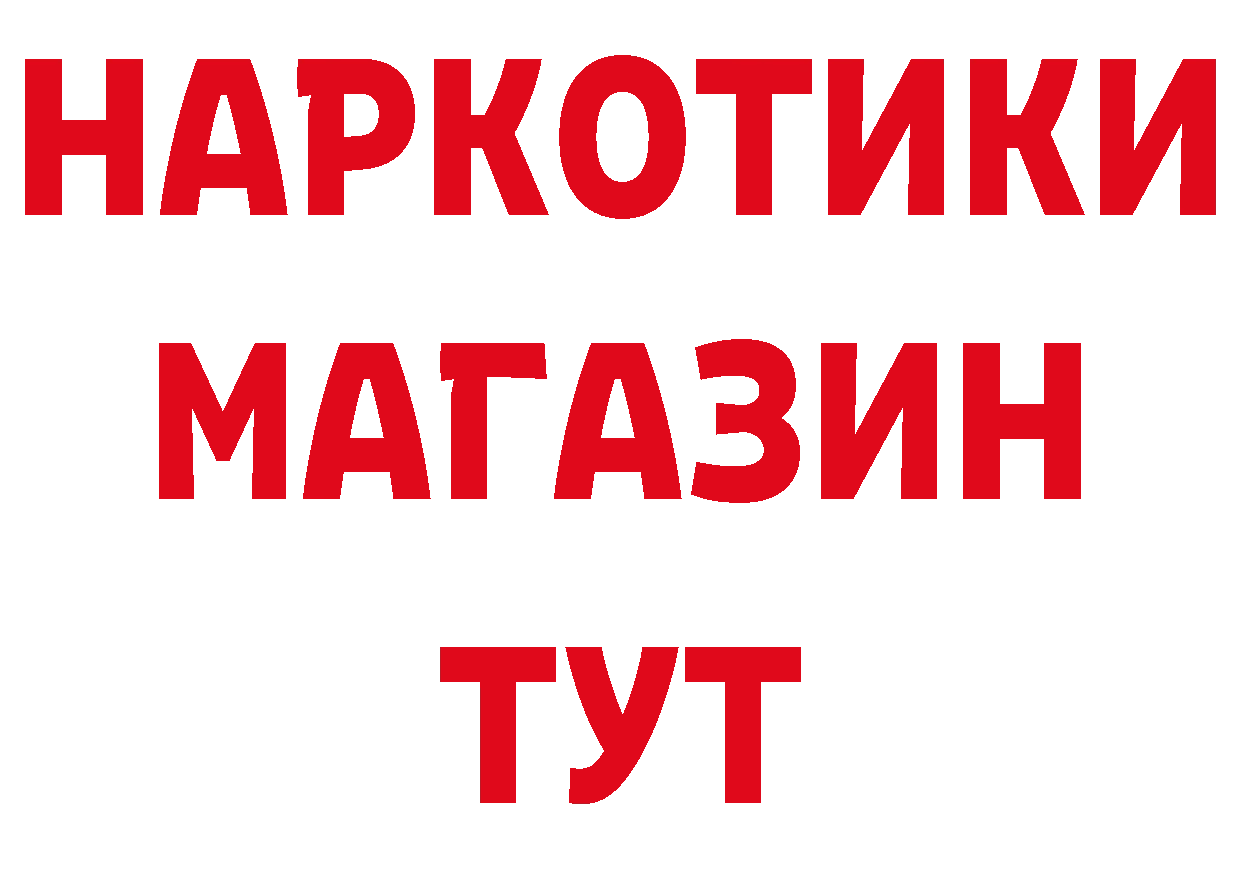 НАРКОТИКИ
МАГАЗИН
ТУТ